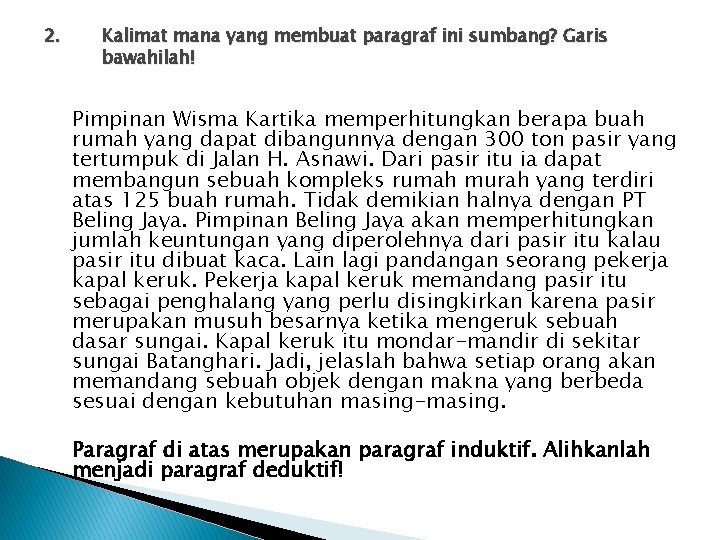 2. Kalimat mana yang membuat paragraf ini sumbang? Garis bawahilah!

Pimpinan Wisma Kartika memperhitungkan berapa buah rumah yang dapat dibangunnya dengan 300 ton pasir yang tertumpuk di Jalan H. Asnawi. Dari pasir itu ia dapat membangun sebuah kompleks rumah murah yang terdiri atas 125 buah rumah. Tidak demikian halnya dengan PT Beling Jaya. Pimpinan Beling Jaya akan memperhitungkan jumlah keuntungan yang diperolehnya dari pasir itu kalau pasir itu dibuat kaca. Lain lagi pandangan seorang pekerja kapal keruk. Pekerja kapal keruk memandang pasir itu sebagai penghalang yang perlu disingkirkan karena pasir merupakan musuh besarnya ketika mengeruk sebuah dasar sungai. Kapal keruk itu mondar-mandir di sekitar sungai Batanghari. Jadi, jelaslah bahwa setiap orang akan memandang sebuah objek dengan makna yang berbeda sesuai dengan kebutuhan masing-masing.

Paragraf di atas merupakan paragraf induktif. Alihkanlah menjadi paragraf deduktif!